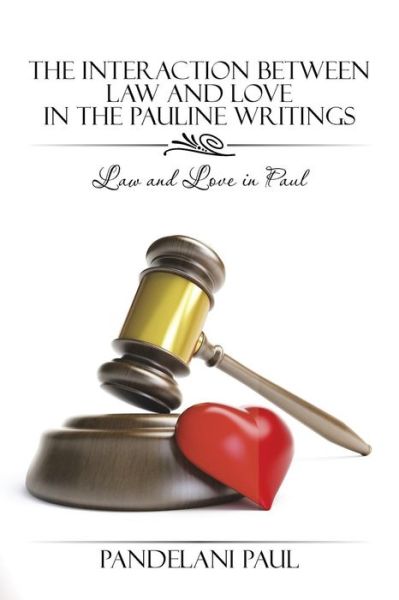 THE INTERACTION BETWEEN LAW AND LOVE IN THE PAULINE WRITINGS

Law and Love in Paul

PANDELANI PAUL